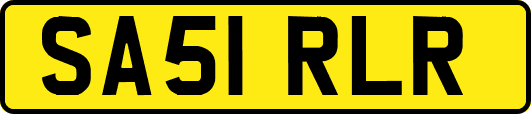 SA51 RLR